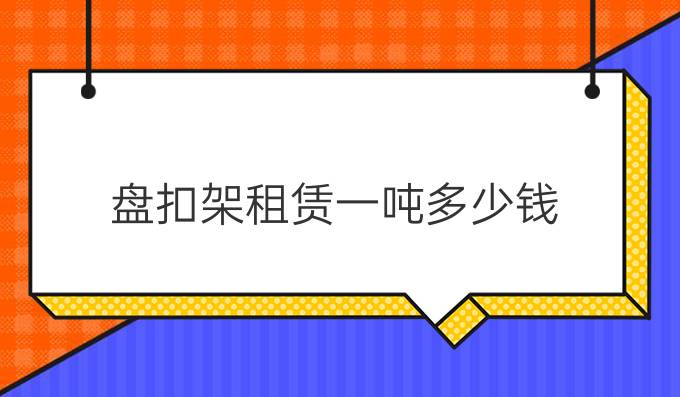 盘扣架租赁一吨多少钱